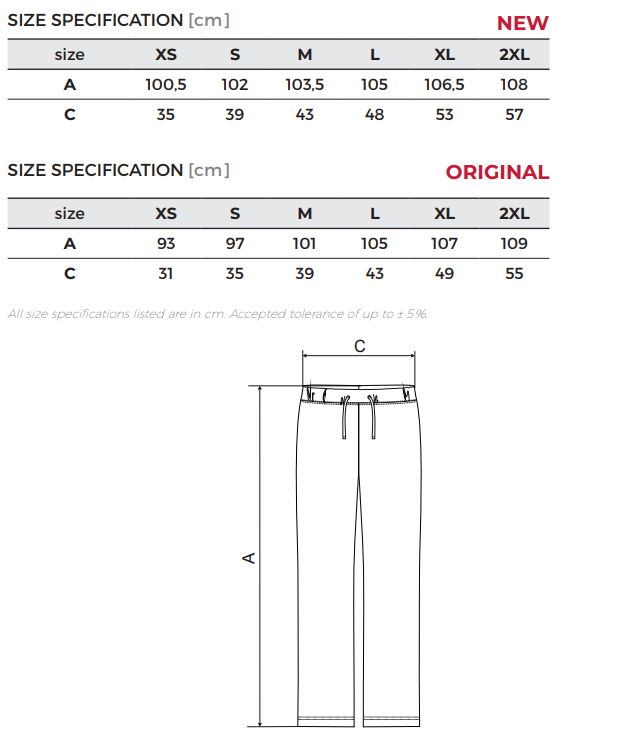 SIZE SPECIFICATION [cm]

NEW

| size | XS | S | M | L | XL | 2XL |
|---|---|---|---|---|---|---|
| A | 100,5 | 102 | 103,5 | 105 | 106,5 | 108 |
| C | 35 | 39 | 43 | 48 | 53 | 57 |

SIZE SPECIFICATION [cm]

ORIGINAL

| size | XS | S | M | L | XL | 2XL |
|---|---|---|---|---|---|---|
| A | 93 | 97 | 101 | 105 | 107 | 109 |
| C | 31 | 35 | 39 | 43 | 49 | 55 |

All size specifications listed are in cm. Accepted tolerance of up to ± 5%.

C

A